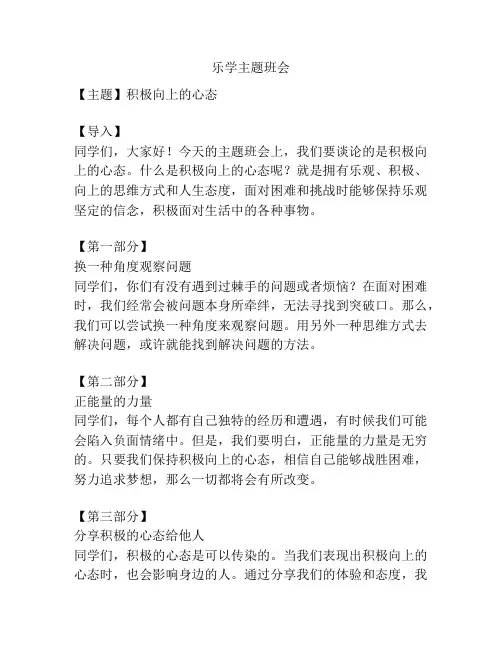 乐学主题班会

【主题】积极向上的心态

【导入】
同学们，大家好！今天的主题班会上，我们要谈论的是积极向上的心态。什么是积极向上的心态呢？就是拥有乐观、积极、向上的思维方式和人生态度，面对困难和挑战时能够保持乐观坚定的信念，积极面对生活中的各种事物。

【第一部分】
换一种角度观察问题
同学们，你们有没有遇到过棘手的问题或者烦恼？在面对困难时，我们经常会被问题本身所牵绊，无法寻找到突破口。那么，我们可以尝试换一种角度来观察问题。用另外一种思维方式去解决问题，或许就能找到解决问题的方法。

【第二部分】
正能量的力量
同学们，每个人都有自己独特的经历和遭遇，有时候我们可能会陷入负面情绪中。但是，我们要明白，正能量的力量是无穷的。只要我们保持积极向上的心态，相信自己能够战胜困难，努力追求梦想，那么一切都将会有所改变。

【第三部分】
分享积极的心态给他人
同学们，积极的心态是可以传染的。当我们表现出积极向上的心态时，也会影响身边的人。通过分享我们的体验和态度，我